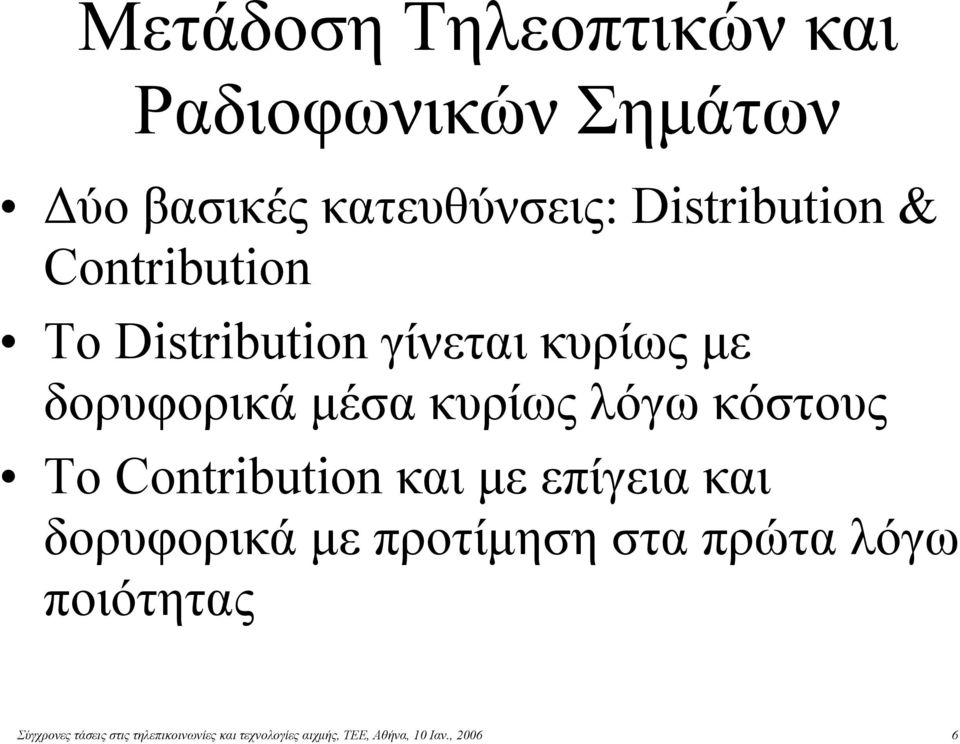 Μετάδοση Τηλεοπτικών και Ραδιοφωνικών Σημάτων

• Δύο βασικές κατευθύνσεις: Distribution & Contribution

• Το Distribution γίνεται κυρίως με δορυφορικά μέσα κυρίως λόγω κόστους

• Το Contribution και με επίγεια και δορυφορικά με προτίμηση στα πρώτα λόγω ποιότητας

Σύγχρονες τάσεις στις τηλεπικοινωνίες και τεχνολογίες αιχμής, ΤΕΕ, Αθήνα, 10 Ιαν., 2006 6